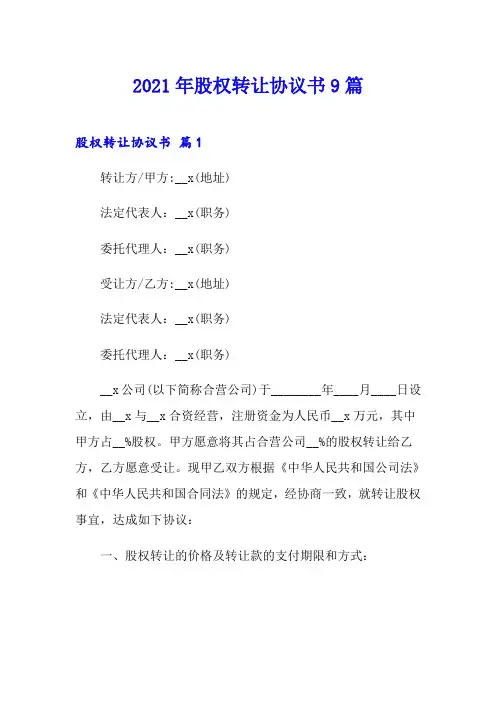 2021年股权转让协议书9篇

股权转让协议书 篇1

转让方/甲方:__x(地址)

法定代表人：__x(职务)

委托代理人：__x(职务)

受让方/乙方:__x(地址)

法定代表人：__x(职务)

委托代理人：__x(职务)

__x公司(以下简称合营公司)于________年____月____日设立，由__x与__x合资经营，注册资金为人民币__x万元，其中甲方占__%股权。甲方愿意将其占合营公司__%的股权转让给乙方，乙方愿意受让。现甲乙双方根据《中华人民共和国公司法》和《中华人民共和国合同法》的规定，经协商一致，就转让股权事宜，达成如下协议：

一、股权转让的价格及转让款的支付期限和方式：